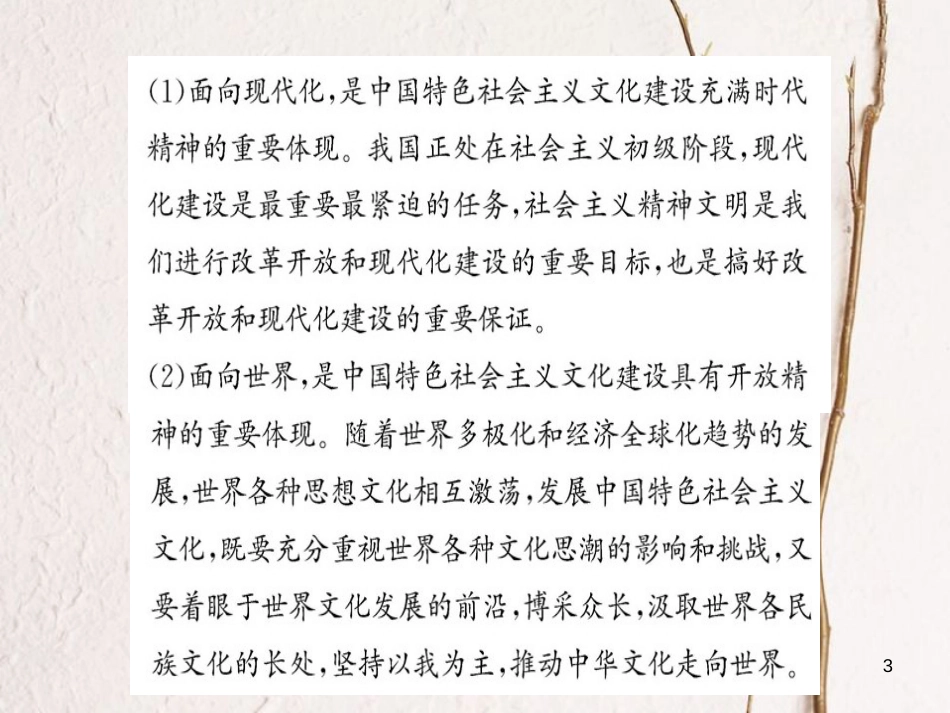 (1)面向现代化,是中国特色社会主义文化建设充满时代精神的重要体现。我国正处在社会主义初级阶段,现代化建设是最重要最紧迫的任务,社会主义精神文明是我们进行改革开放和现代化建设的重要目标,也是搞好改革开放和现代化建设的重要保证。

(2)面向世界,是中国特色社会主义文化建设具有开放精神的重要体现。随着世界多极化和经济全球化趋势的发展,世界各种思想文化相互激荡,发展中国特色社会主义文化,既要充分重视世界各种文化思潮的影响和挑战,又要着眼于世界文化发展的前沿,博采众长,汲取世界各民族文化的长处,坚持以我为主,推动中华文化走向世界。

3